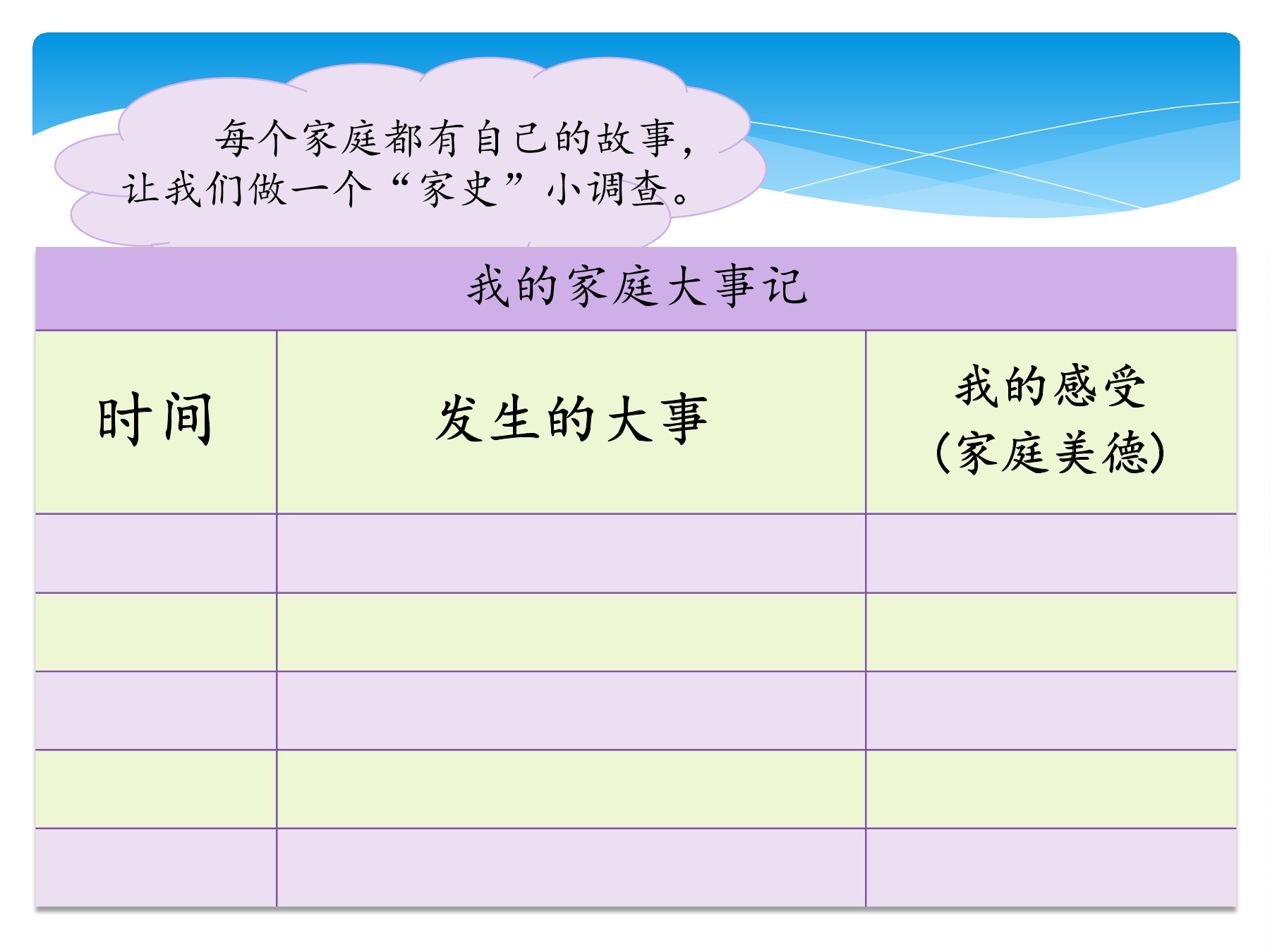 每个家庭都有自己的故事，让我们做一个“家史”小调查。

我的家庭大事记

| 时间 | 发生的大事 | 我的感受（家庭美德） |
|---|---|---|
| | | |
| | | |
| | | |
| | | |
| | | |